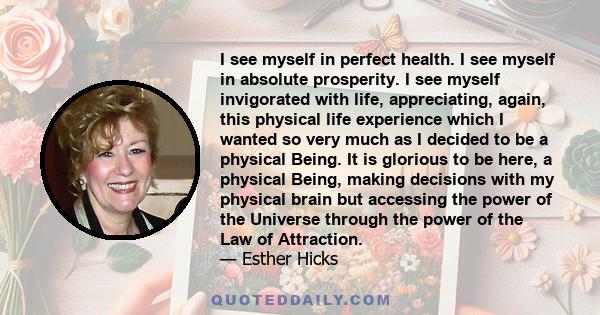 I see myself in perfect health. I see myself in absolute prosperity. I see myself invigorated with life, appreciating, again, this physical life experience which I wanted so very much as I decided to be a physical Being. It is glorious to be here, a physical Being, making decisions with my physical brain but accessing the power of the Universe through the power of the Law of Attraction.
— Esther Hicks

QUOTEDDAILY.COM